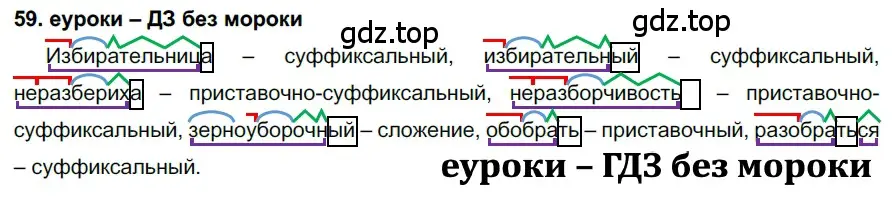 59. еуроки – ДЗ без мороки

gdz.top

gdz.top

Избирательница – суффиксальный, избирательный – суффиксальный, неразбериха – приставочно-суффиксальный, неразборчивость – приставочно-суффиксальный, зерноуборочный – сложение, обобрать – приставочный, разобраться – суффиксальный.

еуроки – ГДЗ без мороки